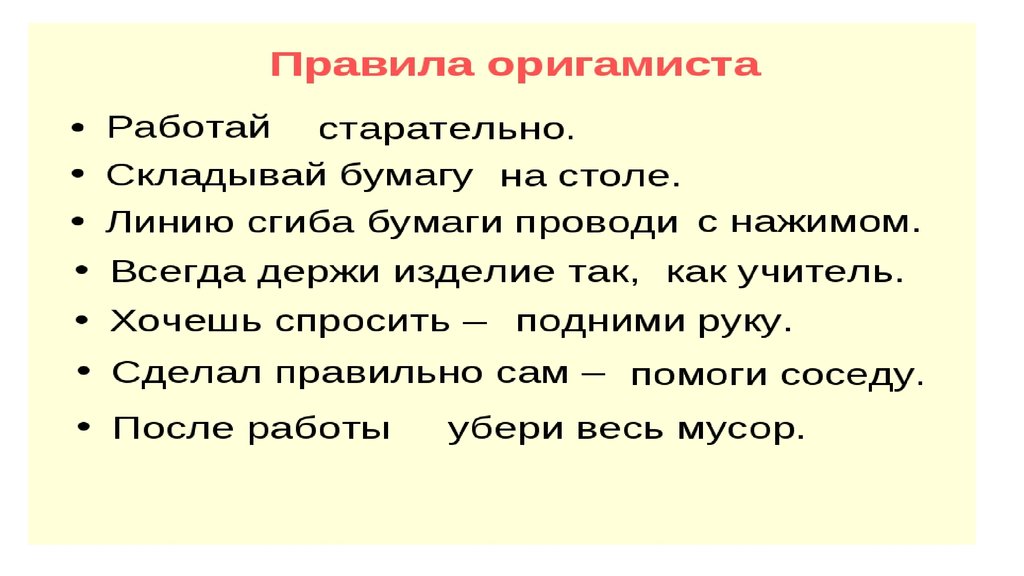 Правила оригамиста

• Работай старательно.
• Складывай бумагу на столе.
• Линию сгиба бумаги проводи с нажимом.
• Всегда держи изделие так, как учитель.
• Хочешь спросить – подними руку.
• Сделал правильно сам – помоги соседу.
• После работы убери весь мусор.